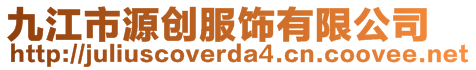 九江市源创服饰有限公司
http://juliuscoverda4.cn.coovee.net